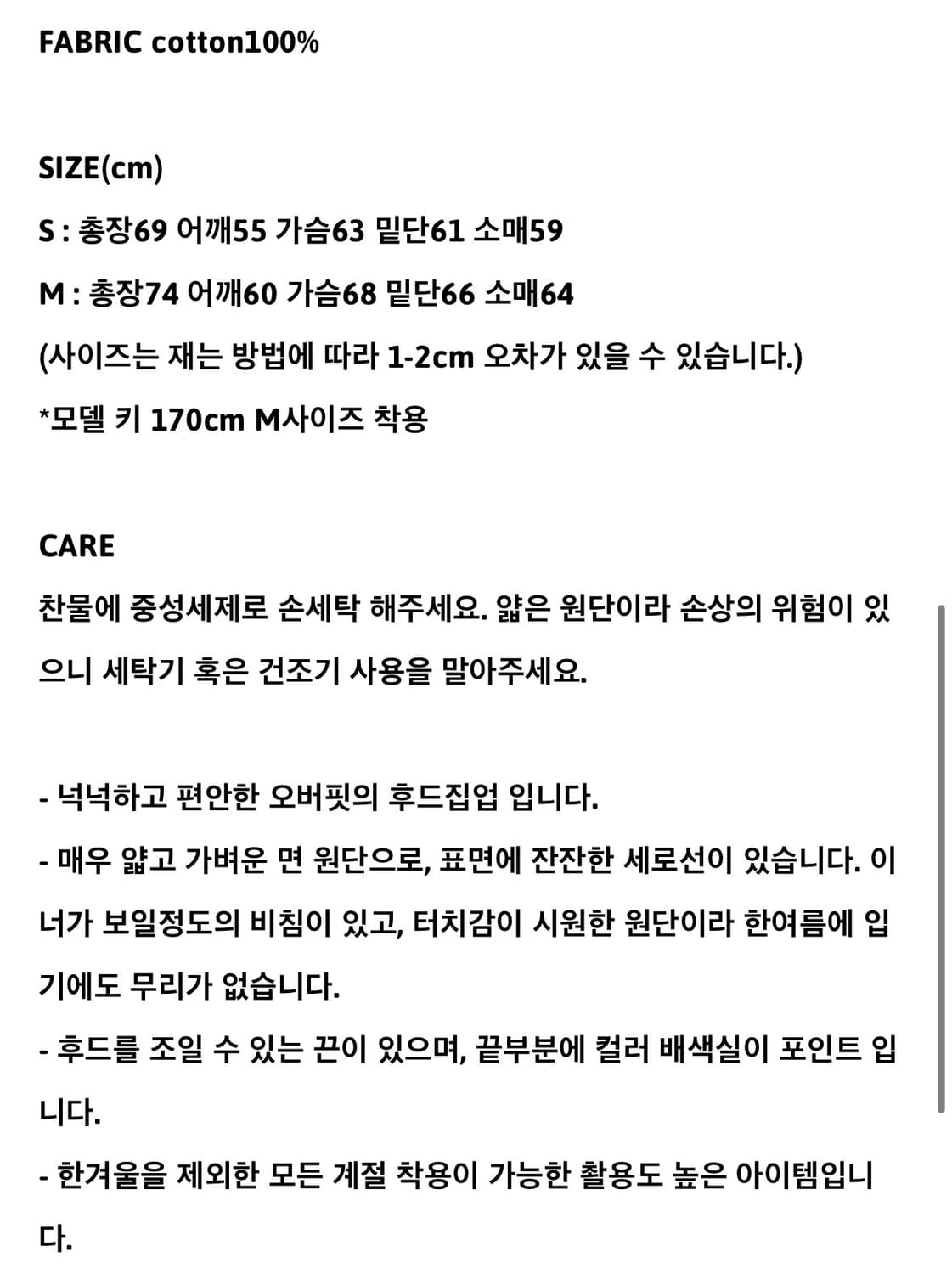 FABRIC cotton100%

SIZE(cm)
S : 총장69 어깨55 가슴63 밑단61 소매59
M : 총장74 어깨60 가슴68 밑단66 소매64
(사이즈는 재는 방법에 따라 1-2cm 오차가 있을 수 있습니다.)
*모델 키 170cm M사이즈 착용

CARE
찬물에 중성세제로 손세탁 해주세요. 얇은 원단이라 손상의 위험이 있으니 세탁기 혹은 건조기 사용을 말아주세요.

- 넉넉하고 편안한 오버핏의 후드집업 입니다.
- 매우 얇고 가벼운 면 원단으로, 표면에 잔잔한 세로선이 있습니다. 이너가 보일정도의 비침이 있고, 터치감이 시원한 원단이라 한여름에 입기에도 무리가 없습니다.
- 후드를 조일 수 있는 끈이 있으며, 끝부분에 컬러 배색실이 포인트 입니다.
- 한겨울을 제외한 모든 계절 착용이 가능한 활용도 높은 아이템입니다.